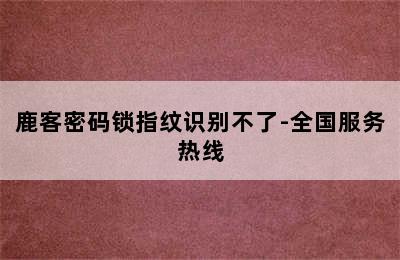 鹿客密码锁指纹识别不了-全国服务热线